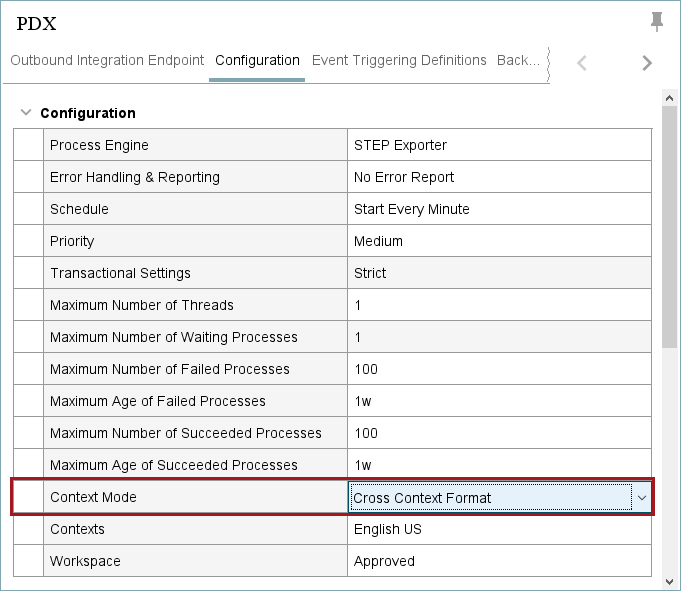 PDX

Outbound Integration Endpoint Configuration Event Triggering Definitions Back...

Configuration

| | | |
|---|---|---|
| | Process Engine | STEP Exporter |
| | Error Handling & Reporting | No Error Report |
| | Schedule | Start Every Minute |
| | Priority | Medium |
| | Transactional Settings | Strict |
| | Maximum Number of Threads | 1 |
| | Maximum Number of Waiting Processes | 1 |
| | Maximum Number of Failed Processes | 100 |
| | Maximum Age of Failed Processes | 1w |
| | Maximum Number of Succeeded Processes | 100 |
| | Maximum Age of Succeeded Processes | 1w |
| | Context Mode | Cross Context Format |
| | Contexts | English US |
| | Workspace | Approved |